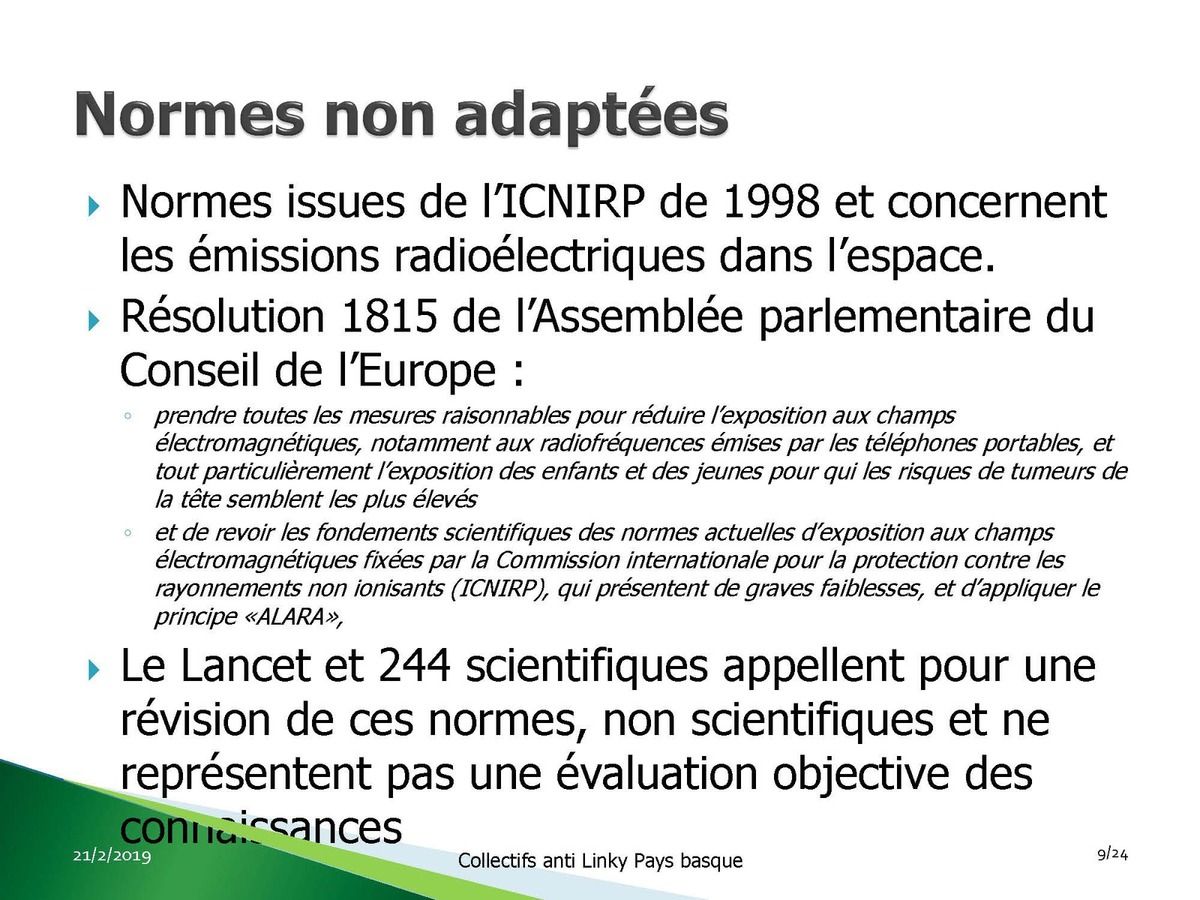 Normes non adaptées

Normes issues de l'ICNIRP de 1998 et concernent les émissions radioélectriques dans l'espace.

Résolution 1815 de l'Assemblée parlementaire du Conseil de l'Europe :

prendre toutes les mesures raisonnables pour réduire l'exposition aux champs électromagnétiques, notamment aux radiofréquences émises par les téléphones portables, et tout particulièrement l'exposition des enfants et des jeunes pour qui les risques de tumeurs de la tête semblent les plus élevés

et de revoir les fondements scientifiques des normes actuelles d'exposition aux champs électromagnétiques fixées par la Commission internationale pour la protection contre les rayonnements non ionisants (ICNIRP), qui présentent de graves faiblesses, et d'appliquer le principe «ALARA»,

Le Lancet et 244 scientifiques appellent pour une révision de ces normes, non scientifiques et ne représentent pas une évaluation objective des connaissances

21/2/2019

Collectifs anti Linky Pays basque

9/24